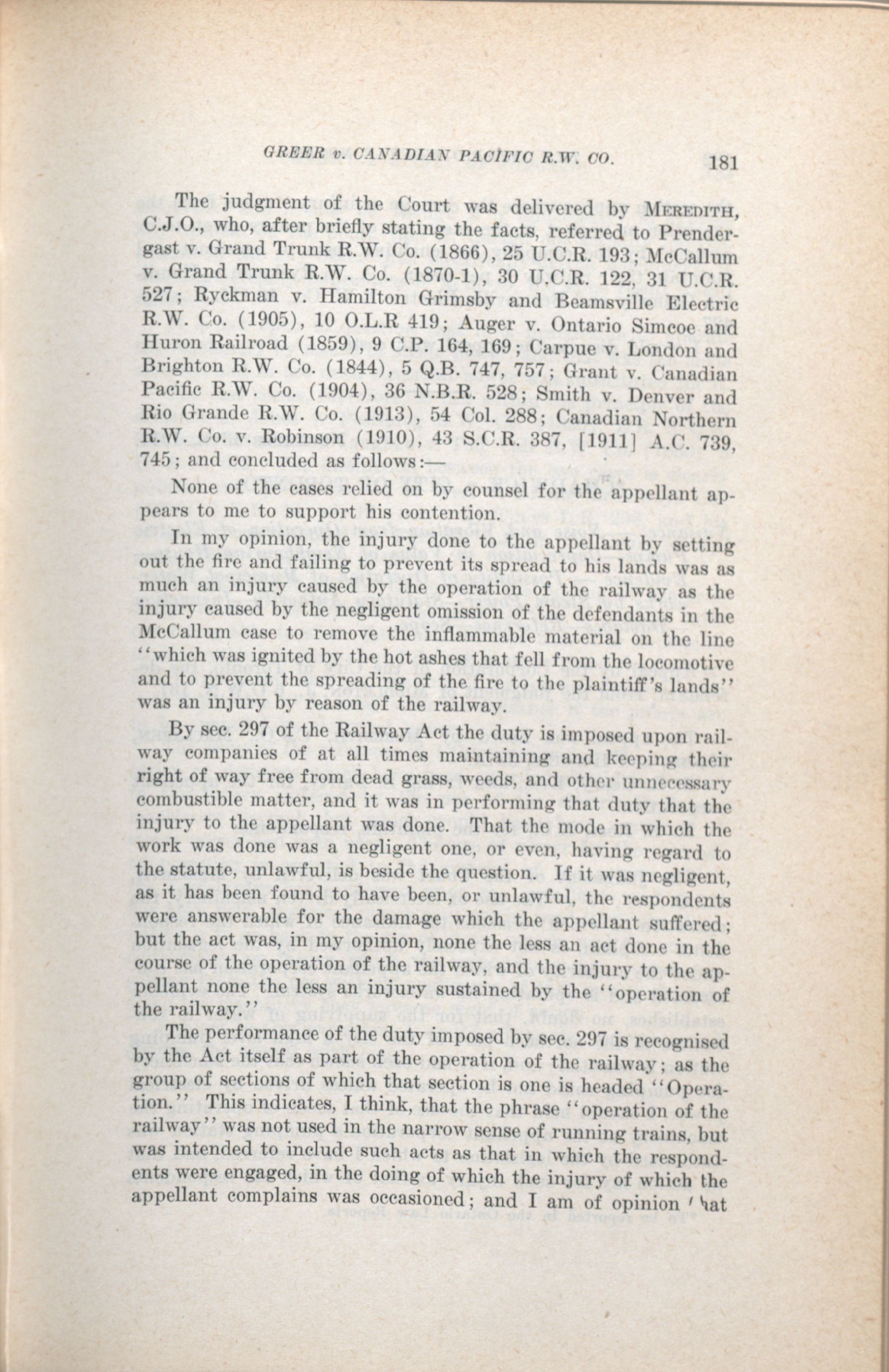 GREER v. CANADIAN PACIFIC R.W. CO. 181

The judgment of the Court was delivered by MEREDITH, C.J.O., who, after briefly stating the facts, referred to Prendergast v. Grand Trunk R.W. Co. (1866), 25 U.C.R. 193; McCallum v. Grand Trunk R.W. Co. (1870-1), 30 U.C.R. 122, 31 U.C.R. 527; Ryckman v. Hamilton Grimsby and Beamsville Electric R.W. Co. (1905), 10 O.L.R 419; Auger v. Ontario Simcoe and Huron Railroad (1859), 9 C.P. 164, 169; Carpue v. London and Brighton R.W. Co. (1844), 5 Q.B. 747, 757; Grant v. Canadian Pacific R.W. Co. (1904), 36 N.B.R. 528; Smith v. Denver and Rio Grande R.W. Co. (1913), 54 Col. 288; Canadian Northern R.W. Co. v. Robinson (1910), 43 S.C.R. 387, [1911] A.C. 739, 745; and concluded as follows:—

None of the cases relied on by counsel for the appellant appears to me to support his contention.

In my opinion, the injury done to the appellant by setting out the fire and failing to prevent its spread to his lands was as much an injury caused by the operation of the railway as the injury caused by the negligent omission of the defendants in the McCallum case to remove the inflammable material on the line "which was ignited by the hot ashes that fell from the locomotive and to prevent the spreading of the fire to the plaintiff's lands" was an injury by reason of the railway.

By sec. 297 of the Railway Act the duty is imposed upon railway companies of at all times maintaining and keeping their right of way free from dead grass, weeds, and other unnecessary combustible matter, and it was in performing that duty that the injury to the appellant was done. That the mode in which the work was done was a negligent one, or even, having regard to the statute, unlawful, is beside the question. If it was negligent, as it has been found to have been, or unlawful, the respondents were answerable for the damage which the appellant suffered; but the act was, in my opinion, none the less an act done in the course of the operation of the railway, and the injury to the appellant none the less an injury sustained by the "operation of the railway."

The performance of the duty imposed by sec. 297 is recognised by the Act itself as part of the operation of the railway; as the group of sections of which that section is one is headed "Operation." This indicates, I think, that the phrase "operation of the railway" was not used in the narrow sense of running trains, but was intended to include such acts as that in which the respondents were engaged, in the doing of which the injury of which the appellant complains was occasioned; and I am of opinion that